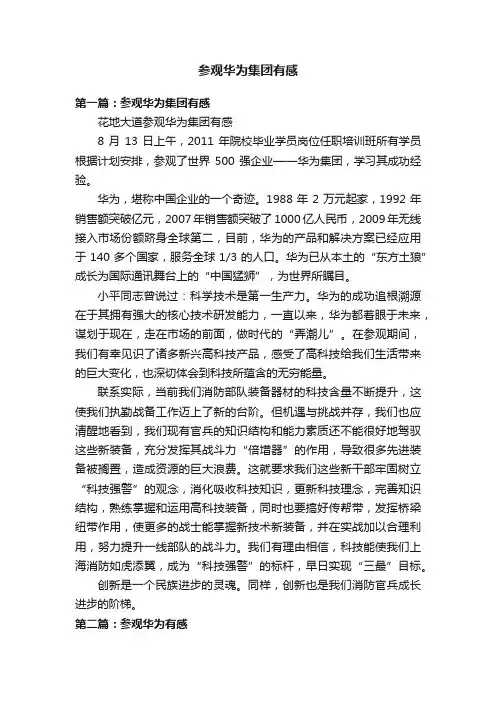 参观华为集团有感

第一篇：参观华为集团有感

花地大道参观华为集团有感

8 月 13 日上午，2011 年院校毕业学员岗位任职培训班所有学员根据计划安排，参观了世界 500 强企业——华为集团，学习其成功经验。

华为，堪称中国企业的一个奇迹。1988 年 2 万元起家，1992 年销售额突破亿元，2007 年销售额突破了 1000 亿人民币，2009 年无线接入市场份额跻身全球第二，目前，华为的产品和解决方案已经应用于 140 多个国家，服务全球 1/3 的人口。华为已从本土的“东方土狼”成长为国际通讯舞台上的“中国猛狮”，为世界所瞩目。

小平同志曾说过：科学技术是第一生产力。华为的成功追根溯源在于其拥有强大的核心技术研发能力，一直以来，华为都着眼于未来，谋划于现在，走在市场的前面，做时代的“弄潮儿”。在参观期间，我们有幸见识了诸多新兴高科技产品，感受了高科技给我们生活带来的巨大变化，也深切体会到科技所蕴含的无穷能量。

联系实际，当前我们消防部队装备器材的科技含量不断提升，这使我们执勤战备工作迈上了新的台阶。但机遇与挑战并存，我们也应清醒地看到，我们现有官兵的知识结构和能力素质还不能很好地驾驭这些新装备，充分发挥其战斗力“倍增器”的作用，导致很多先进装备被搁置，造成资源的巨大浪费。这就要求我们这些新干部牢固树立“科技强警”的观念，消化吸收科技知识，更新科技理念，完善知识结构，熟练掌握和运用高科技装备，同时也要搞好传帮带，发挥桥梁纽带作用，使更多的战士能掌握新技术新装备，并在实战加以合理利用，努力提升一线部队的战斗力。我们有理由相信，科技能使我们上海消防如虎添翼，成为“科技强警”的标杆，早日实现“三最”目标。

创新是一个民族进步的灵魂。同样，创新也是我们消防官兵成长进步的阶梯。

第二篇：参观华为有感